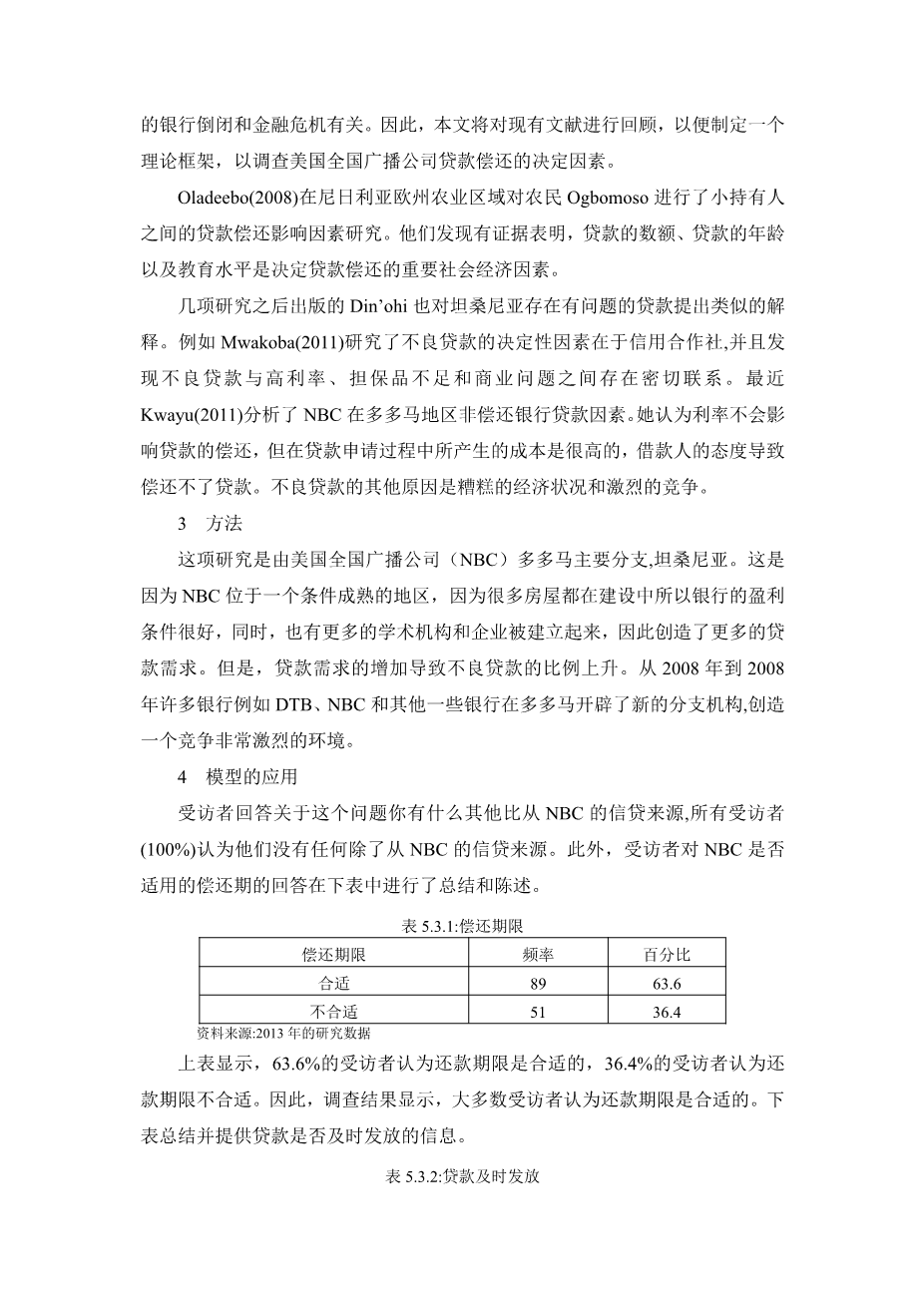 的银行倒闭和金融危机有关。因此，本文将对现有文献进行回顾，以便制定一个理论框架，以调查美国全国广播公司贷款偿还的决定因素。

Oladeebo(2008)在尼日利亚欧州农业区域对农民 Ogbomoso 进行了小持有人之间的贷款偿还影响因素研究。他们发现有证据表明，贷款的数额、贷款的年龄以及教育水平是决定贷款偿还的重要社会经济因素。

几项研究之后出版的 Din'ohi 也对坦桑尼亚存在有问题的贷款提出类似的解释。例如 Mwakoba(2011)研究了不良贷款的决定性因素在于信用合作社,并且发现不良贷款与高利率、担保品不足和商业问题之间存在密切联系。最近 Kwayu(2011)分析了 NBC 在多多马地区非偿还银行贷款因素。她认为利率不会影响贷款的偿还，但在贷款申请过程中所产生的成本是很高的，借款人的态度导致偿还不了贷款。不良贷款的其他原因是糟糕的经济状况和激烈的竞争。

3　方法

这项研究是由美国全国广播公司（NBC）多多马主要分支,坦桑尼亚。这是因为 NBC 位于一个条件成熟的地区，因为很多房屋都在建设中所以银行的盈利条件很好，同时，也有更多的学术机构和企业被建立起来，因此创造了更多的贷款需求。但是，贷款需求的增加导致不良贷款的比例上升。从 2008 年到 2008 年许多银行例如 DTB、NBC 和其他一些银行在多多马开辟了新的分支机构,创造一个竞争非常激烈的环境。

4　模型的应用

受访者回答关于这个问题你有什么其他比从 NBC 的信贷来源,所有受访者(100%)认为他们没有任何除了从 NBC 的信贷来源。此外，受访者对 NBC 是否适用的偿还期的回答在下表中进行了总结和陈述。

表 5.3.1:偿还期限

| 偿还期限 | 频率 | 百分比 |
|---|---|---|
| 合适 | 89 | 63.6 |
| 不合适 | 51 | 36.4 |

资料来源:2013 年的研究数据

上表显示，63.6%的受访者认为还款期限是合适的，36.4%的受访者认为还款期限不合适。因此，调查结果显示，大多数受访者认为还款期限是合适的。下表总结并提供贷款是否及时发放的信息。

表 5.3.2:贷款及时发放